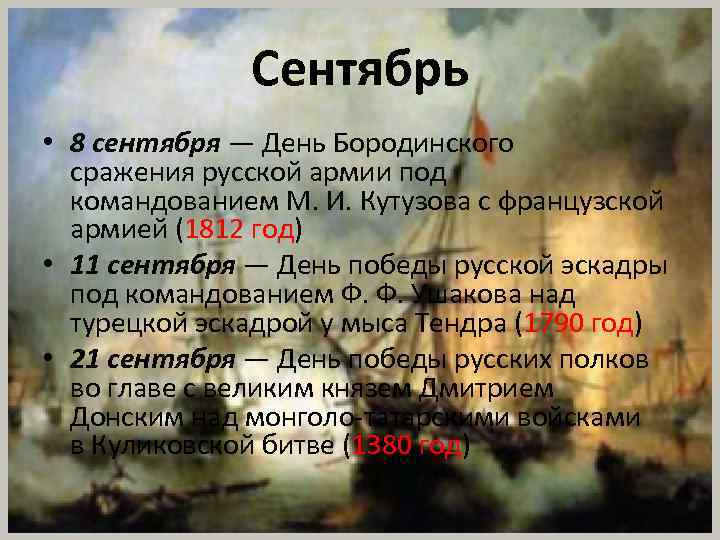 Сентябрь

• 8 сентября — День Бородинского сражения русской армии под командованием М. И. Кутузова с французской армией (1812 год)

• 11 сентября — День победы русской эскадры под командованием Ф. Ф. Ушакова над турецкой эскадрой у мыса Тендра (1790 год)

• 21 сентября — День победы русских полков во главе с великим князем Дмитрием Донским над монголо-татарскими войсками в Куликовской битве (1380 год)